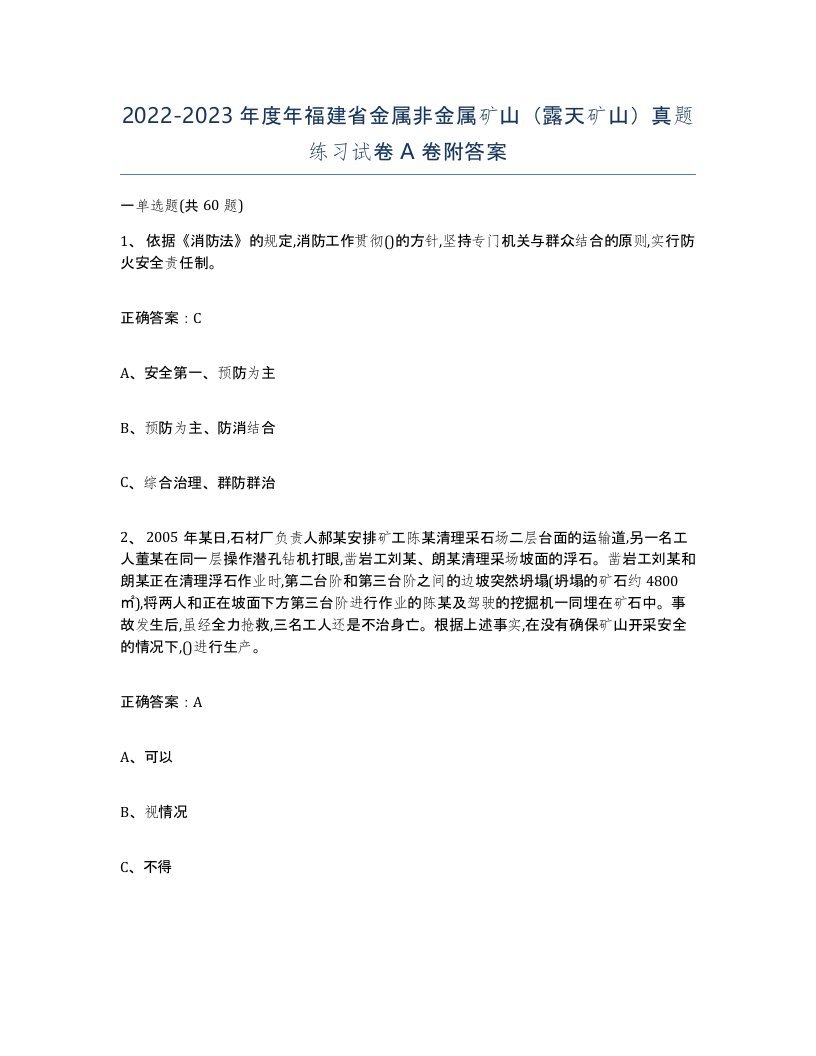 2022-2023年度年福建省金属非金属矿山（露天矿山）真题练习试卷A卷附答案

一单选题(共60题)

1、依据《消防法》的规定,消防工作贯彻()的方针,坚持专门机关与群众结合的原则,实行防火安全责任制。

正确答案：C

A、安全第一、预防为主

B、预防为主、防消结合

C、综合治理、群防群治

2、2005年某日,石材厂负责人郝某安排矿工陈某清理采石场二层台面的运输道,另一名工人董某在同一层操作潜孔钻机打眼,凿岩工刘某、朗某清理采场坡面的浮石。凿岩工刘某和朗某正在清理浮石作业时,第二台阶和第三台阶之间的边坡突然坍塌(坍塌的矿石约4800㎡),将两人和正在坡面下方第三台阶进行作业的陈某及驾驶的挖掘机一同埋在矿石中。事故发生后,虽经全力抢救,三名工人还是不治身亡。根据上述事实,在没有确保矿山开采安全的情况下,()进行生产。

正确答案：A

A、可以

B、视情况

C、不得